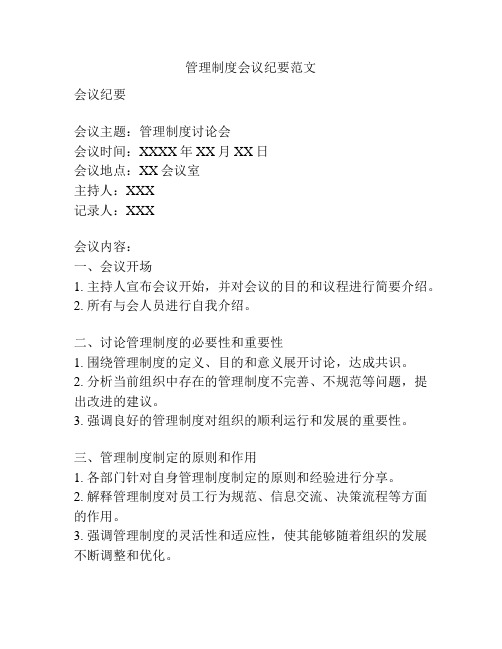 管理制度会议纪要范文

会议纪要

会议主题：管理制度讨论会
会议时间：XXXX 年 XX 月 XX 日
会议地点：XX 会议室
主持人：XXX
记录人：XXX

会议内容：
一、会议开场
1. 主持人宣布会议开始，并对会议的目的和议程进行简要介绍。
2. 所有与会人员进行自我介绍。

二、讨论管理制度的必要性和重要性
1. 围绕管理制度的定义、目的和意义展开讨论，达成共识。
2. 分析当前组织中存在的管理制度不完善、不规范等问题，提出改进的建议。
3. 强调良好的管理制度对组织的顺利运行和发展的重要性。

三、管理制度制定的原则和作用
1. 各部门针对自身管理制度制定的原则和经验进行分享。
2. 解释管理制度对员工行为规范、信息交流、决策流程等方面的作用。
3. 强调管理制度的灵活性和适应性，使其能够随着组织的发展不断调整和优化。